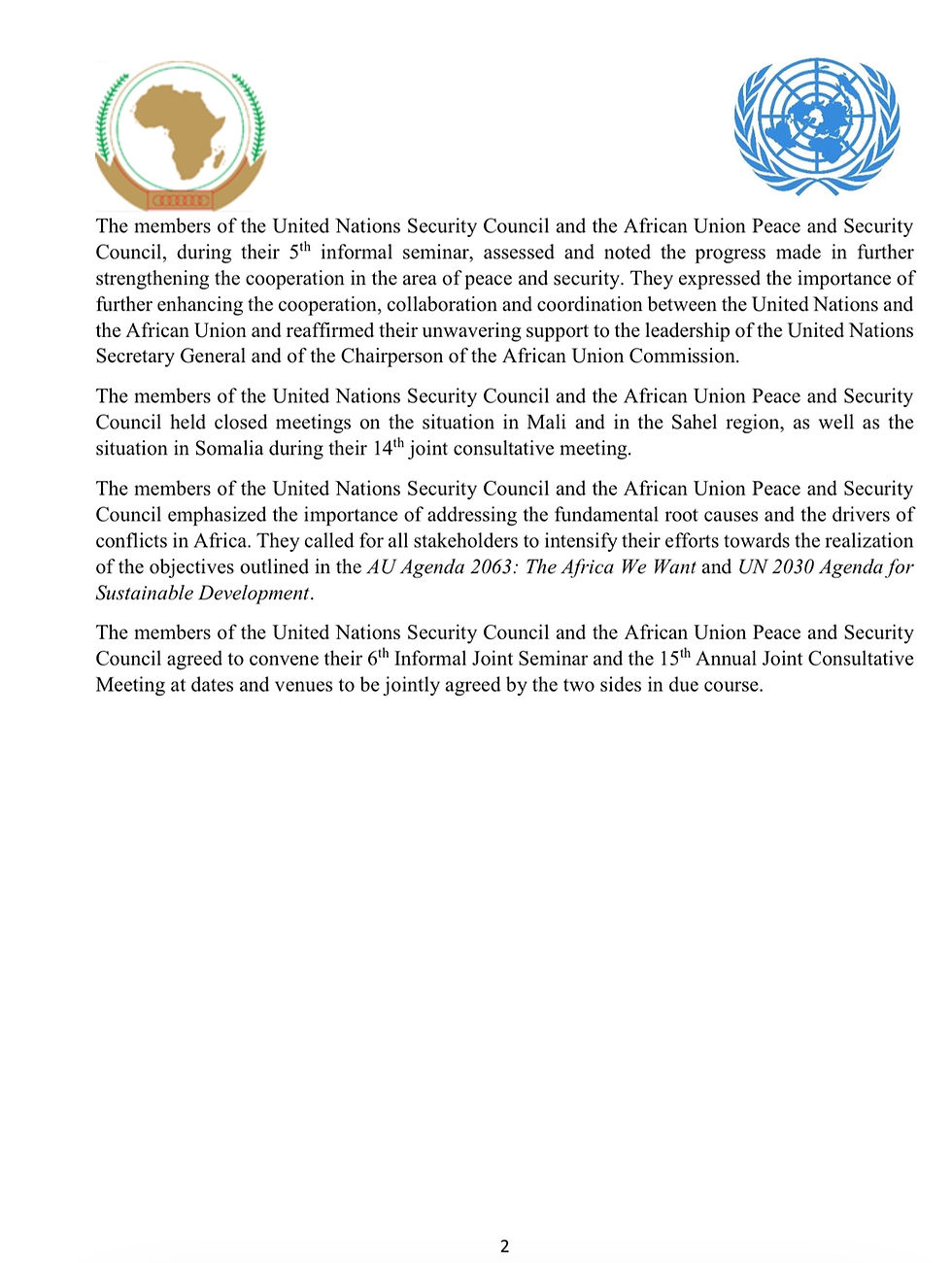 The members of the United Nations Security Council and the African Union Peace and Security Council, during their 5$^{th}$ informal seminar, assessed and noted the progress made in further strengthening the cooperation in the area of peace and security. They expressed the importance of further enhancing the cooperation, collaboration and coordination between the United Nations and the African Union and reaffirmed their unwavering support to the leadership of the United Nations Secretary General and of the Chairperson of the African Union Commission.

The members of the United Nations Security Council and the African Union Peace and Security Council held closed meetings on the situation in Mali and in the Sahel region, as well as the situation in Somalia during their 14$^{th}$ joint consultative meeting.

The members of the United Nations Security Council and the African Union Peace and Security Council emphasized the importance of addressing the fundamental root causes and the drivers of conflicts in Africa. They called for all stakeholders to intensify their efforts towards the realization of the objectives outlined in the AU Agenda 2063: The Africa We Want and UN 2030 Agenda for Sustainable Development.

The members of the United Nations Security Council and the African Union Peace and Security Council agreed to convene their 6$^{th}$ Informal Joint Seminar and the 15$^{th}$ Annual Joint Consultative Meeting at dates and venues to be jointly agreed by the two sides in due course.

2